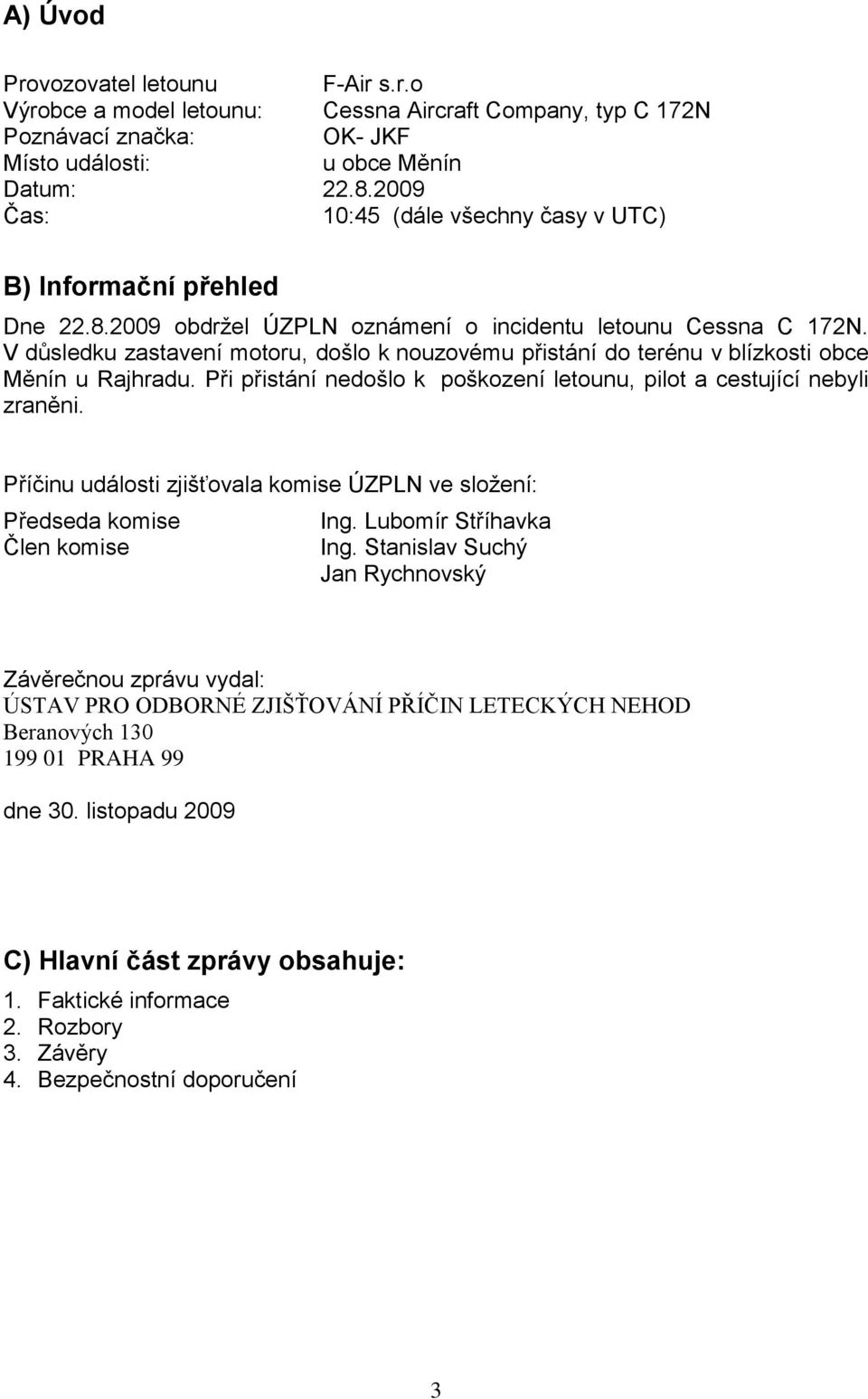 A) Úvod

Provozovatel letounu F-Air s.r.o
Výrobce a model letounu: Cessna Aircraft Company, typ C 172N
Poznávací značka: OK- JKF
Místo události: u obce Měnín
Datum: 22.8.2009
Čas: 10:45 (dále všechny časy v UTC)

B) Informační přehled

Dne 22.8.2009 obdržel ÚZPLN oznámení o incidentu letounu Cessna C 172N. V důsledku zastavení motoru, došlo k nouzovému přistání do terénu v blízkosti obce Měnín u Rajhradu. Při přistání nedošlo k poškození letounu, pilot a cestující nebyli zraněni.

Příčinu události zjišťovala komise ÚZPLN ve složení:

Předseda komise Ing. Lubomír Stříhavka
Člen komise Ing. Stanislav Suchý
Jan Rychnovský

Závěrečnou zprávu vydal:
ÚSTAV PRO ODBORNÉ ZJIŠŤOVÁNÍ PŘÍČIN LETECKÝCH NEHOD
Beranových 130
199 01 PRAHA 99

dne 30. listopadu 2009

C) Hlavní část zprávy obsahuje:

1. Faktické informace
2. Rozbory
3. Závěry
4. Bezpečnostní doporučení

3